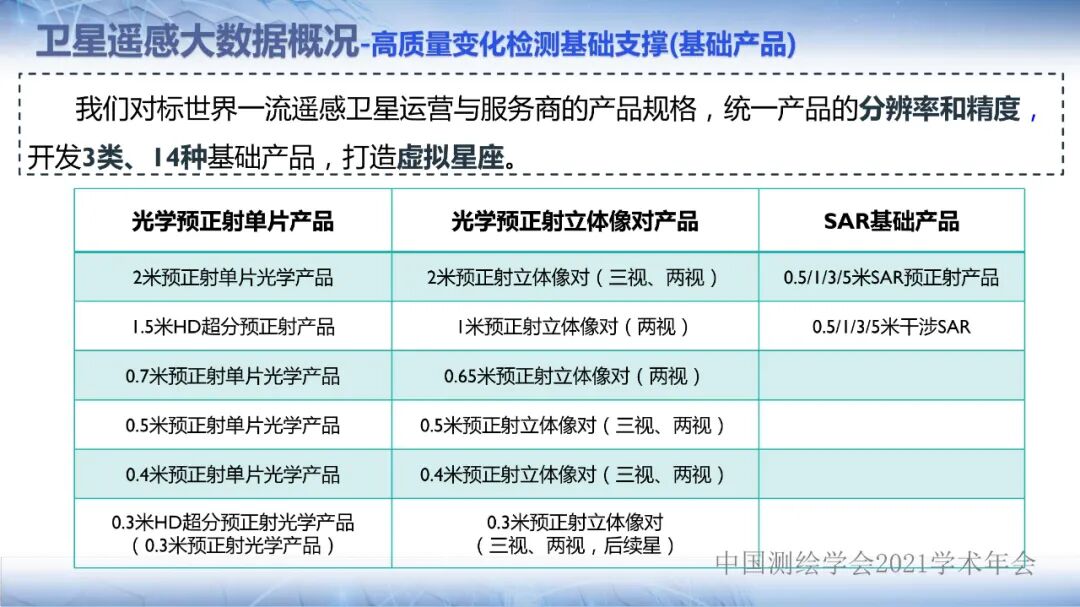 卫星遥感大数据概况-高质量变化检测基础支撑(基础产品)

我们对标世界一流遥感卫星运营与服务商的产品规格，统一产品的分辨率和精度，开发3类、14种基础产品，打造虚拟星座。

| 光学预正射单片产品 | 光学预正射立体像对产品 | SAR基础产品 |
|---|---|---|
| 2米预正射单片光学产品 | 2米预正射立体像对（三视、两视） | 0.5/1/3/5米SAR预正射产品 |
| 1.5米HD超分预正射产品 | 1米预正射立体像对（两视） | 0.5/1/3/5米干涉SAR |
| 0.7米预正射单片光学产品 | 0.65米预正射立体像对（两视） | |
| 0.5米预正射单片光学产品 | 0.5米预正射立体像对（三视、两视） | |
| 0.4米预正射单片光学产品 | 0.4米预正射立体像对（三视、两视） | |
| 0.3米HD超分预正射光学产品（0.3米预正射光学产品） | 0.3米预正射立体像对（三视、两视，后续星） | |

中国测绘学会2021学术年会